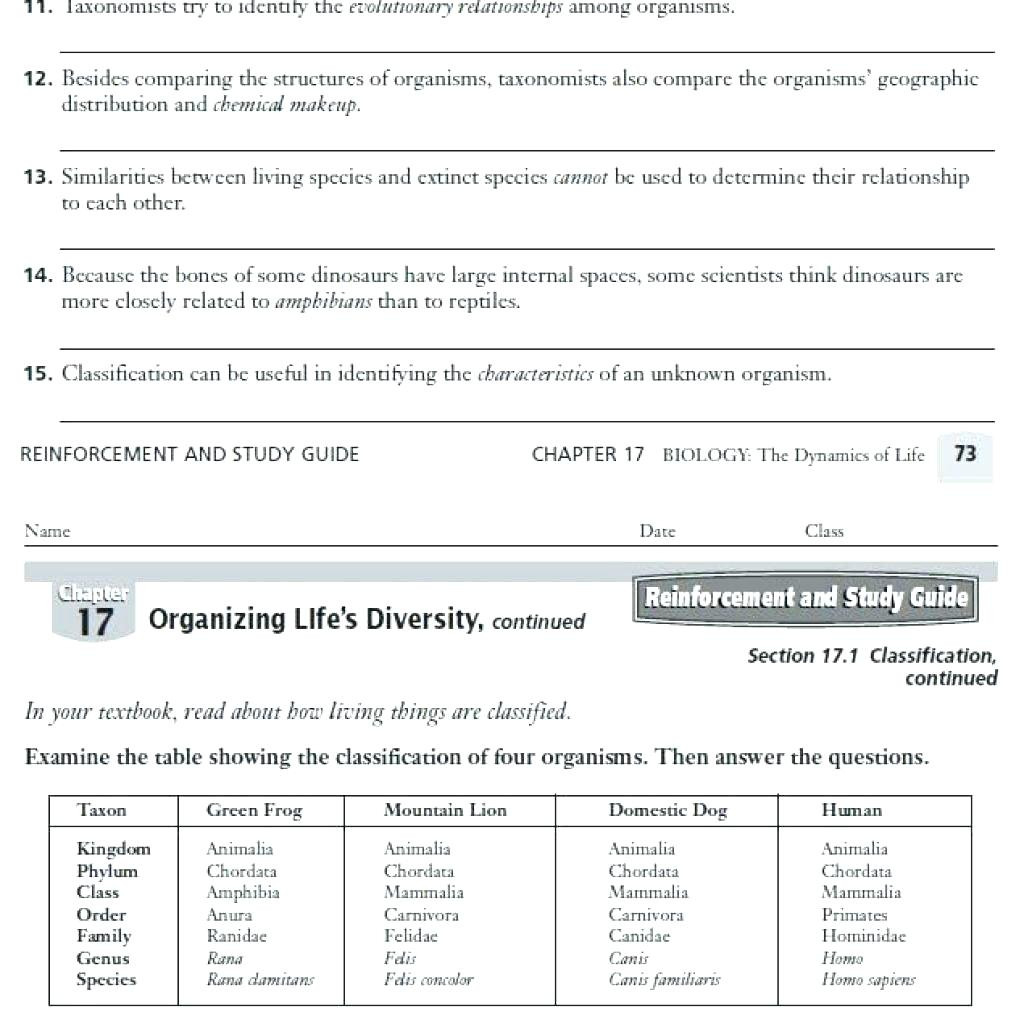 11. Taxonomists try to identify the evolutionary relationships among organisms.

12. Besides comparing the structures of organisms, taxonomists also compare the organisms' geographic distribution and chemical makeup.

13. Similarities between living species and extinct species cannot be used to determine their relationship to each other.

14. Because the bones of some dinosaurs have large internal spaces, some scientists think dinosaurs are more closely related to amphibians than to reptiles.

15. Classification can be useful in identifying the characteristics of an unknown organism.

REINFORCEMENT AND STUDY GUIDE CHAPTER 17 BIOLOGY: The Dynamics of Life 73

Name Date Class

Chapter 17 Organizing LIfe's Diversity, continued

Reinforcement and Study Guide

Section 17.1 Classification, continued

In your textbook, read about how living things are classified.

Examine the table showing the classification of four organisms. Then answer the questions.

| Taxon | Green Frog | Mountain Lion | Domestic Dog | Human |
|---|---|---|---|---|
| Kingdom | Animalia | Animalia | Animalia | Animalia |
| Phylum | Chordata | Chordata | Chordata | Chordata |
| Class | Amphibia | Mammalia | Mammalia | Mammalia |
| Order | Anura | Carnivora | Carnivora | Primates |
| Family | Ranidae | Felidae | Canidae | Hominidae |
| Genus | Rana | Felis | Canis | Homo |
| Species | Rana clamitans | Felis concolor | Canis familiaris | Homo sapiens |